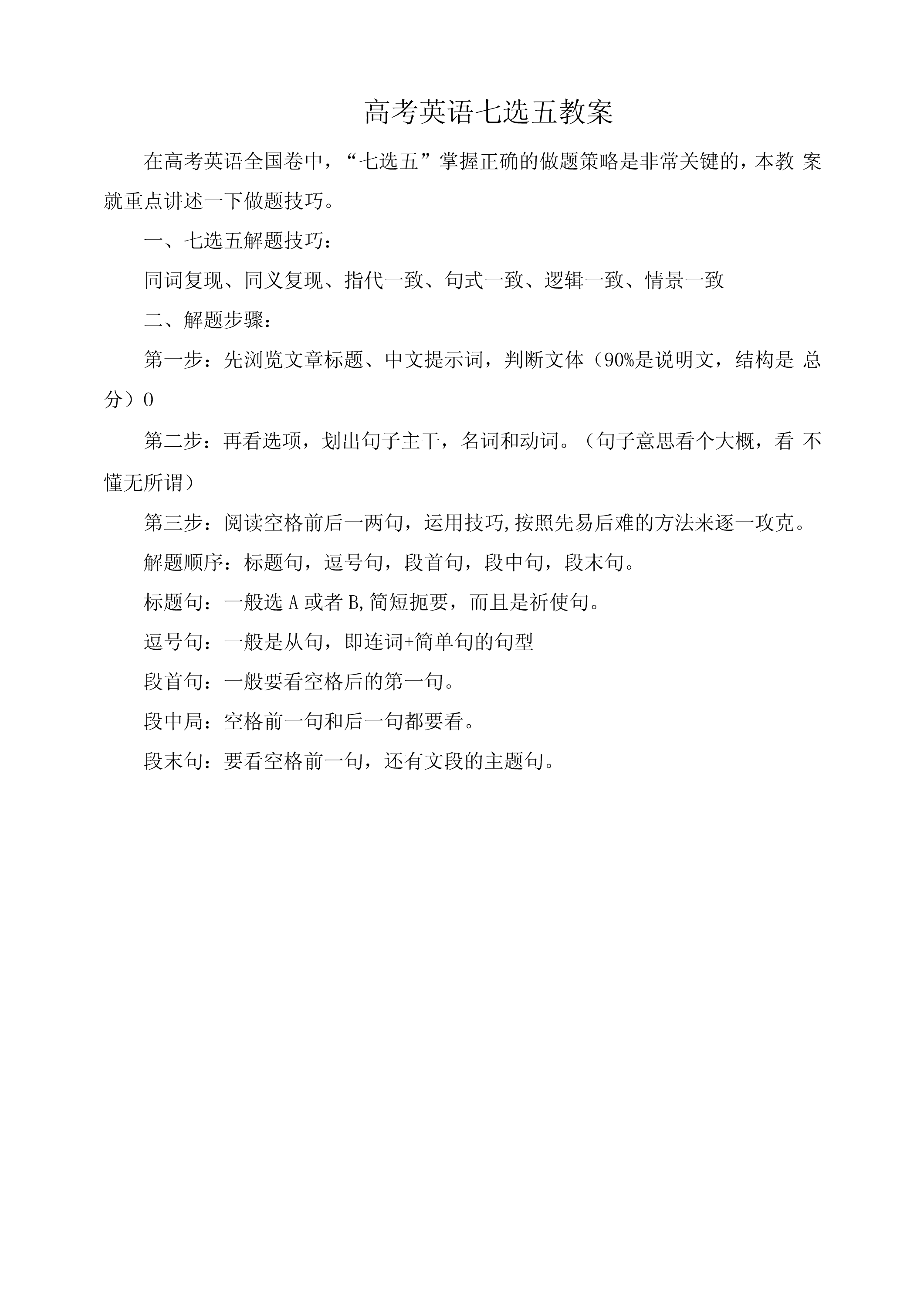 高考英语七选五教案

在高考英语全国卷中，“七选五”掌握正确的做题策略是非常关键的，本教 案就重点讲述一下做题技巧。

一、七选五解题技巧：

同词复现、同义复现、指代一致、句式一致、逻辑一致、情景一致

二、解题步骤：

第一步：先浏览文章标题、中文提示词，判断文体（90%是说明文，结构是 总分）0

第二步：再看选项，划出句子主干，名词和动词。（句子意思看个大概，看 不懂无所谓）

第三步：阅读空格前后一两句，运用技巧,按照先易后难的方法来逐一攻克。

解题顺序：标题句，逗号句，段首句，段中句，段末句。

标题句：一般选 A 或者 B,简短扼要，而且是祈使句。

逗号句：一般是从句，即连词+简单句的句型

段首句：一般要看空格后的第一句。

段中局：空格前一句和后一句都要看。

段末句：要看空格前一句，还有文段的主题句。